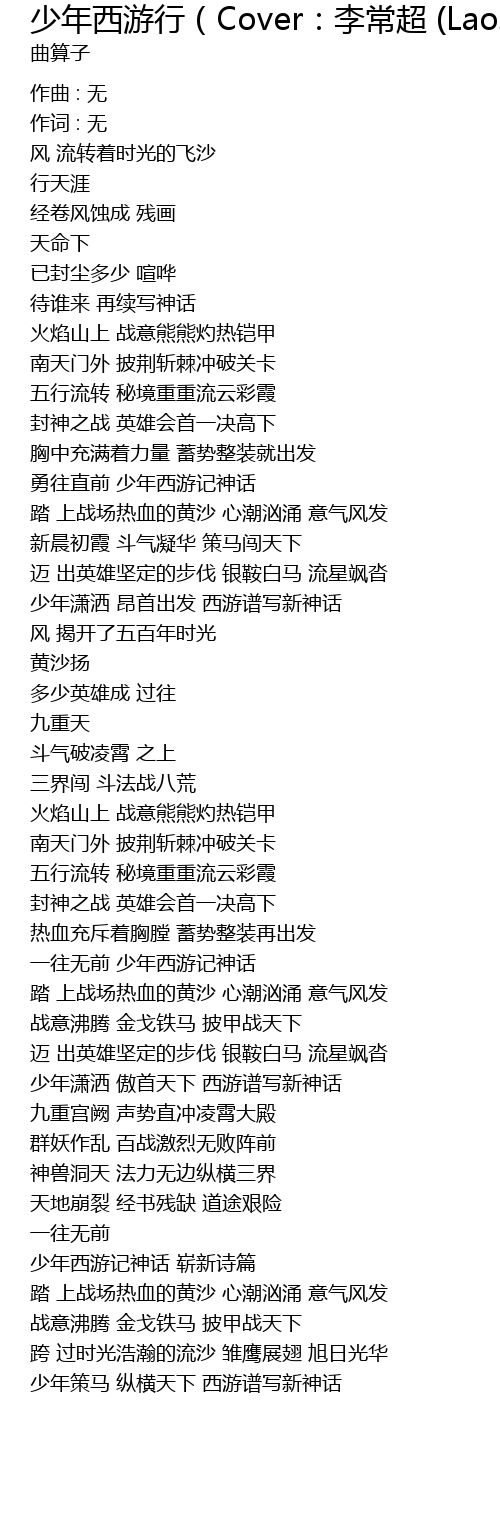 少年西游行（Cover：李常超 (Lao
曲算子

作曲 : 无
作词 : 无
风 流转着时光的飞沙
行天涯
经卷风蚀成 残画
天命下
已封尘多少 喧哗
待谁来 再续写神话
火焰山上 战意熊熊灼热铠甲
南天门外 披荆斩棘冲破关卡
五行流转 秘境重重流云彩霞
封神之战 英雄会首一决高下
胸中充满着力量 蓄势整装就出发
勇往直前 少年西游记神话
踏 上战场热血的黄沙 心潮汹涌 意气风发
新晨初霞 斗气凝华 策马闯天下
迈 出英雄坚定的步伐 银鞍白马 流星飒沓
少年潇洒 昂首出发 西游谱写新神话
风 揭开了五百年时光
黄沙扬
多少英雄成 过往
九重天
斗气破凌霄 之上
三界闯 斗法战八荒
火焰山上 战意熊熊灼热铠甲
南天门外 披荆斩棘冲破关卡
五行流转 秘境重重流云彩霞
封神之战 英雄会首一决高下
热血充斥着胸膛 蓄势整装再出发
一往无前 少年西游记神话
踏 上战场热血的黄沙 心潮汹涌 意气风发
战意沸腾 金戈铁马 披甲战天下
迈 出英雄坚定的步伐 银鞍白马 流星飒沓
少年潇洒 傲首天下 西游谱写新神话
九重宫阙 声势直冲凌霄大殿
群妖作乱 百战激烈无败阵前
神兽洞天 法力无边纵横三界
天地崩裂 经书残缺 道途艰险
一往无前
少年西游记神话 崭新诗篇
踏 上战场热血的黄沙 心潮汹涌 意气风发
战意沸腾 金戈铁马 披甲战天下
跨 过时光浩瀚的流沙 雏鹰展翅 旭日光华
少年策马 纵横天下 西游谱写新神话